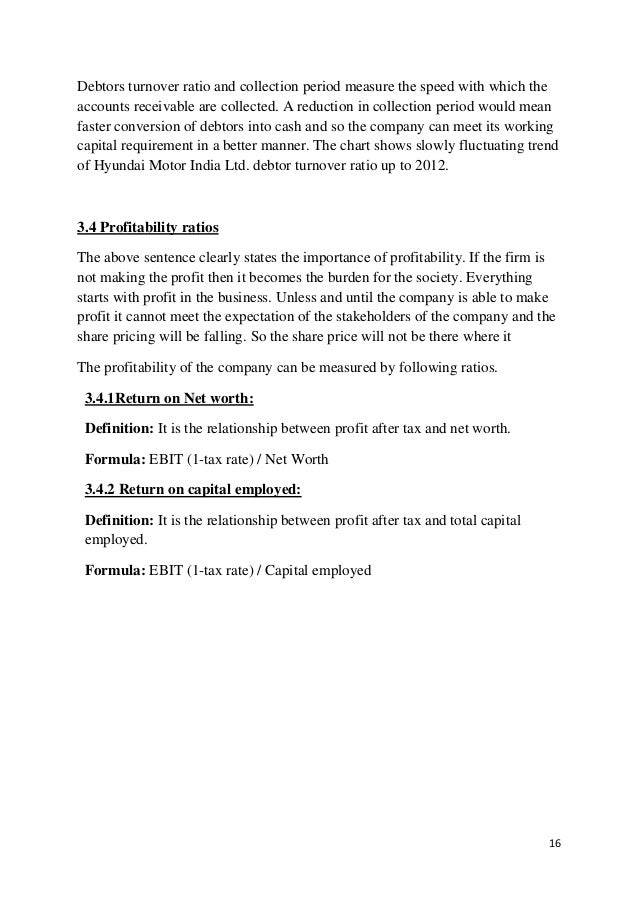 Debtors turnover ratio and collection period measure the speed with which the accounts receivable are collected. A reduction in collection period would mean faster conversion of debtors into cash and so the company can meet its working capital requirement in a better manner. The chart shows slowly fluctuating trend of Hyundai Motor India Ltd. debtor turnover ratio up to 2012.

3.4 Profitability ratios

The above sentence clearly states the importance of profitability. If the firm is not making the profit then it becomes the burden for the society. Everything starts with profit in the business. Unless and until the company is able to make profit it cannot meet the expectation of the stakeholders of the company and the share pricing will be falling. So the share price will not be there where it

The profitability of the company can be measured by following ratios.

3.4.1Return on Net worth:

Definition: It is the relationship between profit after tax and net worth.

Formula: EBIT (1-tax rate) / Net Worth

3.4.2 Return on capital employed:

Definition: It is the relationship between profit after tax and total capital employed.

Formula: EBIT (1-tax rate) / Capital employed

16